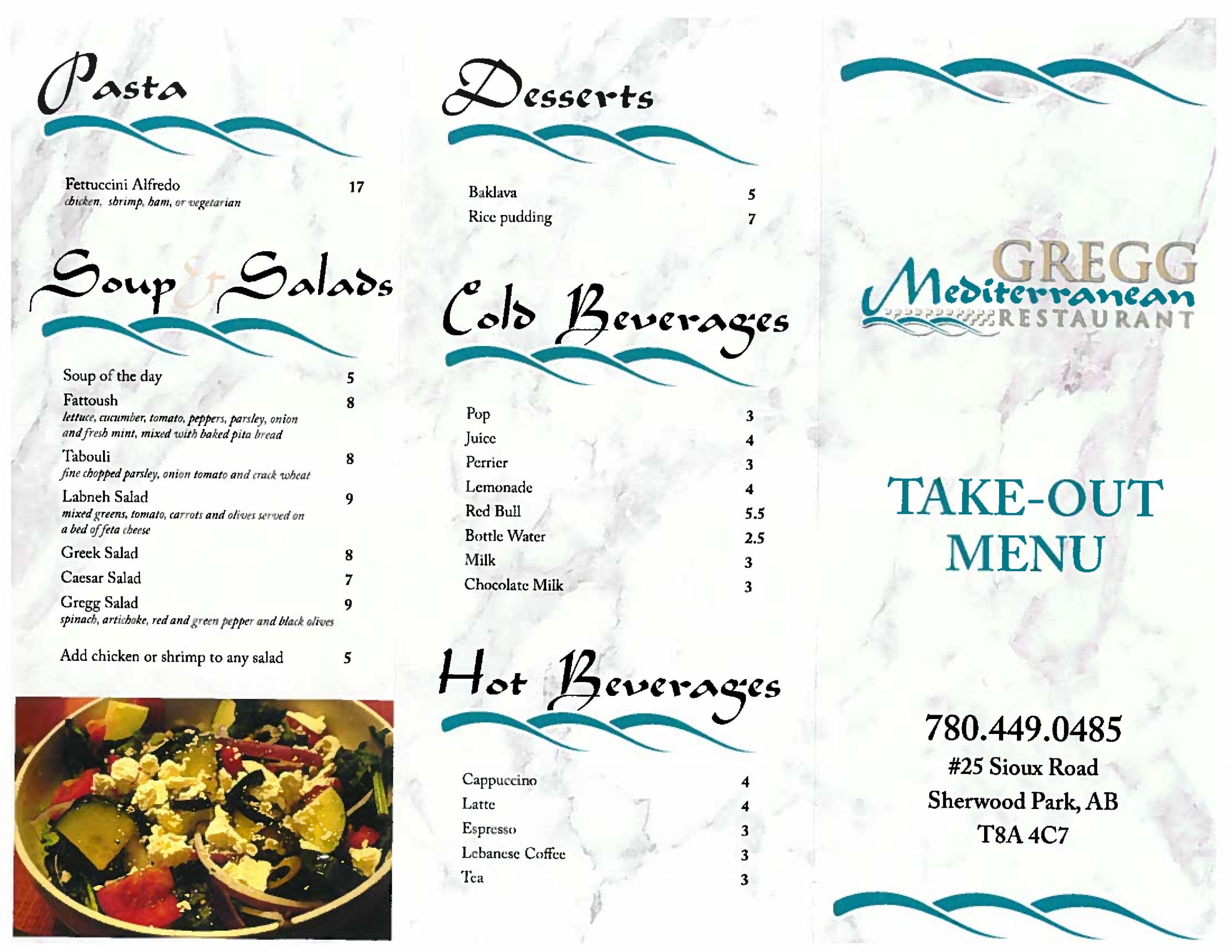 Pasta

Fettuccini Alfredo 17
chicken, shrimp, ham, or vegetarian

Soup & Salads

Soup of the day 5
Fattoush 8
lettuce, cucumber, tomato, peppers, parsley, onion and fresh mint, mixed with baked pita bread
Tabouli 8
fine chopped parsley, onion tomato and crack wheat
Labneh Salad 9
mixed greens, tomato, carrots and olives served on a bed of feta cheese
Greek Salad 8
Caesar Salad 7
Gregg Salad 9
spinach, artichoke, red and green pepper and black olives

Add chicken or shrimp to any salad 5

Desserts

Baklava 5
Rice pudding 7

Cold Beverages

Pop 3
Juice 4
Perrier 3
Lemonade 4
Red Bull 5.5
Bottle Water 2.5
Milk 3
Chocolate Milk 3

Hot Beverages

Cappuccino 4
Latte 4
Espresso 3
Lebanese Coffee 3
Tea 3

GREGG Mediterranean RESTAURANT

TAKE-OUT MENU

780.449.0485
#25 Sioux Road
Sherwood Park, AB
T8A 4C7